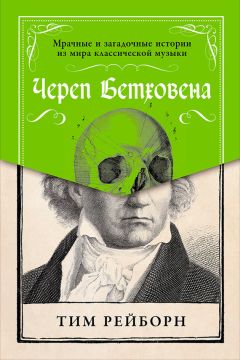 Мрачные и загадочные истории из мира классической музыки

Череп Бетховена

ТИМ РЕЙБОРН